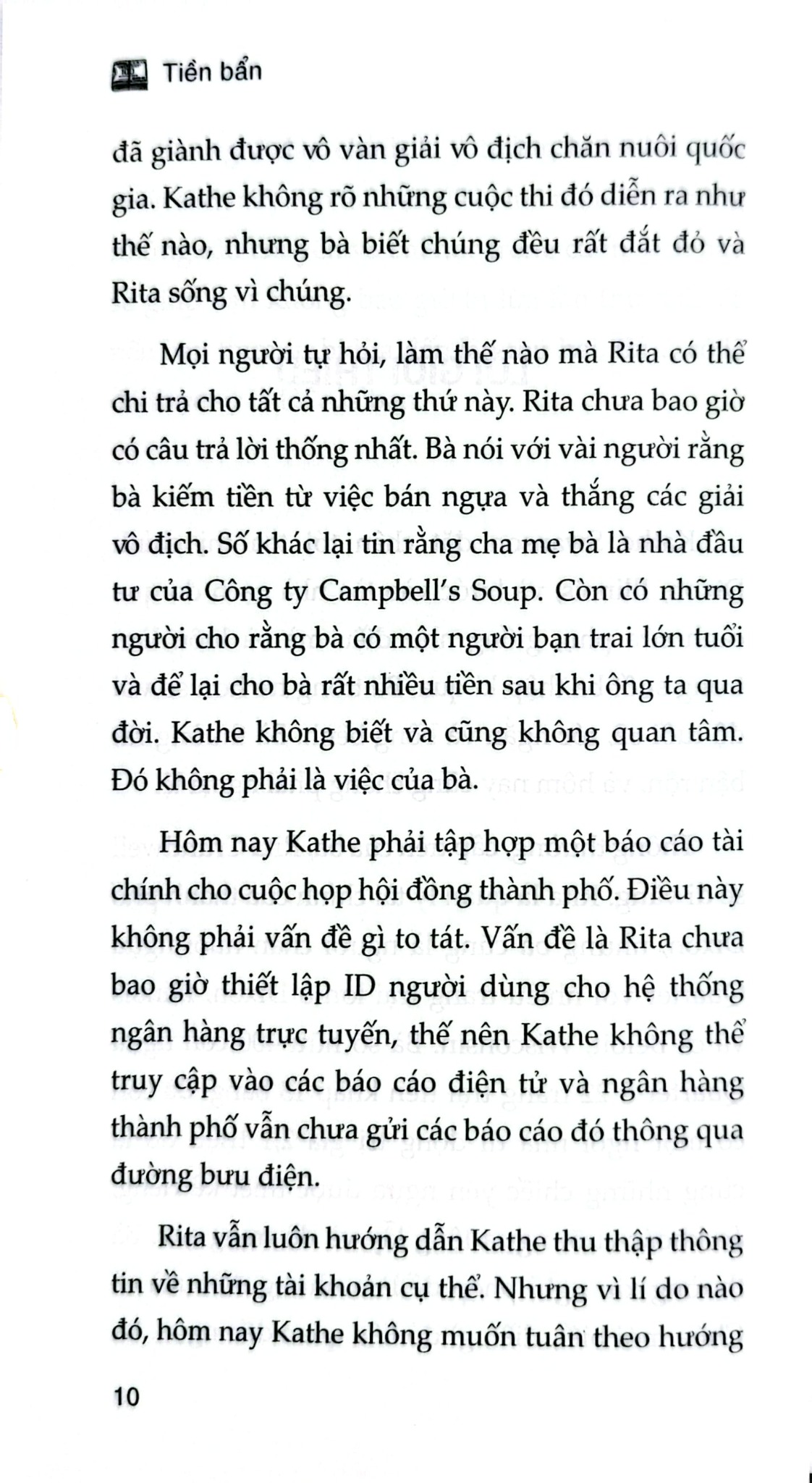 Tiền bẩn

đã giành được vô vàn giải vô địch chăn nuôi quốc gia. Kathe không rõ những cuộc thi đó diễn ra như thế nào, nhưng bà biết chúng đều rất đắt đỏ và Rita sống vì chúng.

Mọi người tự hỏi, làm thế nào mà Rita có thể chi trả cho tất cả những thứ này. Rita chưa bao giờ có câu trả lời thống nhất. Bà nói với vài người rằng bà kiếm tiền từ việc bán ngựa và thắng các giải vô địch. Số khác lại tin rằng cha mẹ bà là nhà đầu tư của Công ty Campbell's Soup. Còn có những người cho rằng bà có một người bạn trai lớn tuổi và để lại cho bà rất nhiều tiền sau khi ông ta qua đời. Kathe không biết và cũng không quan tâm. Đó không phải là việc của bà.

Hôm nay Kathe phải tập hợp một báo cáo tài chính cho cuộc họp hội đồng thành phố. Điều này không phải vấn đề gì to tát. Vấn đề là Rita chưa bao giờ thiết lập ID người dùng cho hệ thống ngân hàng trực tuyến, thế nên Kathe không thể truy cập vào các báo cáo điện tử và ngân hàng thành phố vẫn chưa gửi các báo cáo đó thông qua đường bưu điện.

Rita vẫn luôn hướng dẫn Kathe thu thập thông tin về những tài khoản cụ thể. Nhưng vì lí do nào đó, hôm nay Kathe không muốn tuân theo hướng

10